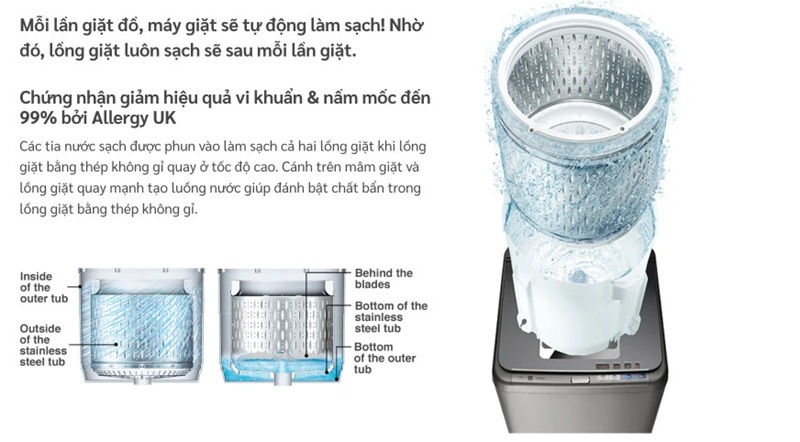 Mỗi lần giặt đồ, máy giặt sẽ tự động làm sạch! Nhờ đó, lồng giặt luôn sạch sẽ sau mỗi lần giặt.

Chứng nhận giảm hiệu quả vi khuẩn & nấm mốc đến 99% bởi Allergy UK

Các tia nước sạch được phun vào làm sạch cả hai lồng giặt khi lồng giặt bằng thép không gỉ quay ở tốc độ cao. Cánh trên mâm giặt và lồng giặt quay mạnh tạo luồng nước giúp đánh bật chất bẩn trong lồng giặt bằng thép không gỉ.

Inside of the outer tub

Outside of the stainless steel tub

Behind the blades

Bottom of the stainless steel tub

Bottom of the outer tub